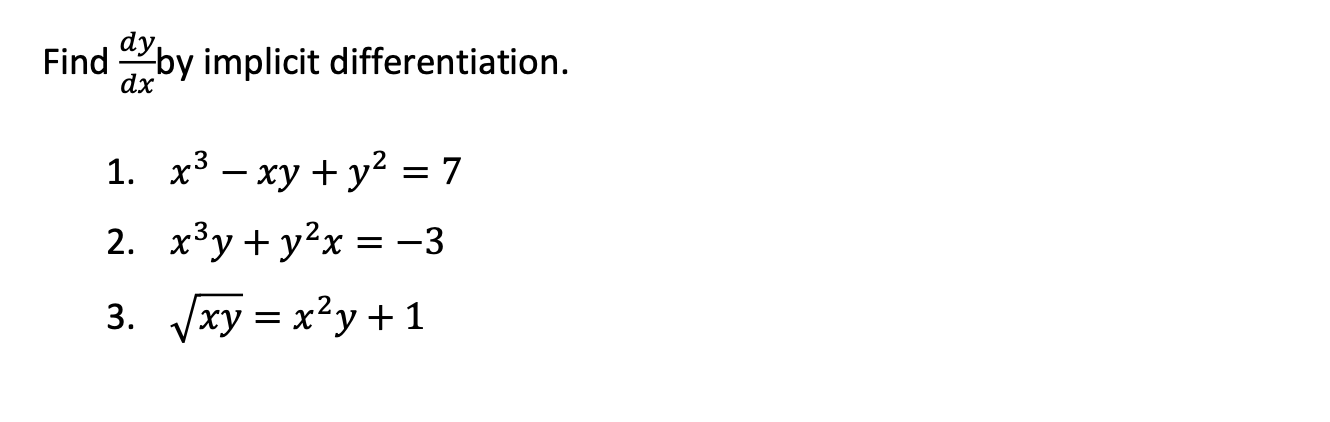 Find $\frac{dy}{dx}$by implicit differentiation.

1. $x^3 - xy + y^2 = 7$

2. $x^3y + y^2x = -3$

3. $\sqrt{xy} = x^2y + 1$